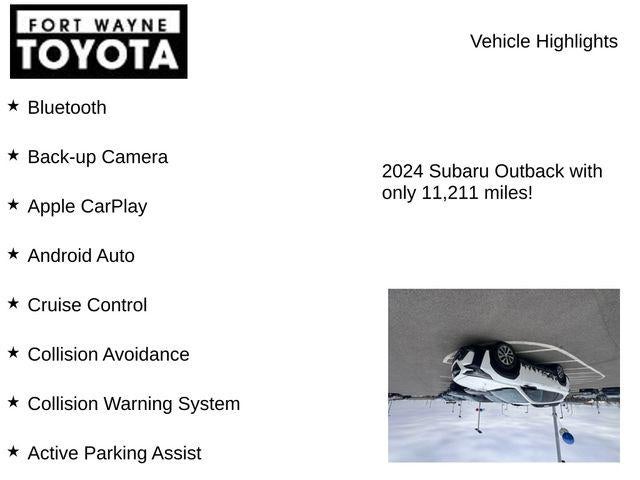 FORT WAYNE
TOYOTA

Vehicle Highlights

★ Bluetooth

★ Back-up Camera

★ Apple CarPlay

★ Android Auto

★ Cruise Control

★ Collision Avoidance

★ Collision Warning System

★ Active Parking Assist

2024 Subaru Outback with only 11,211 miles!